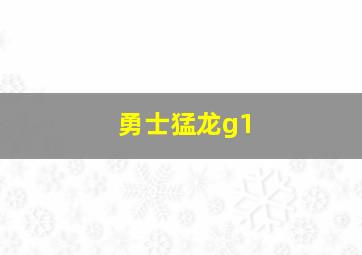 勇士猛龙g1